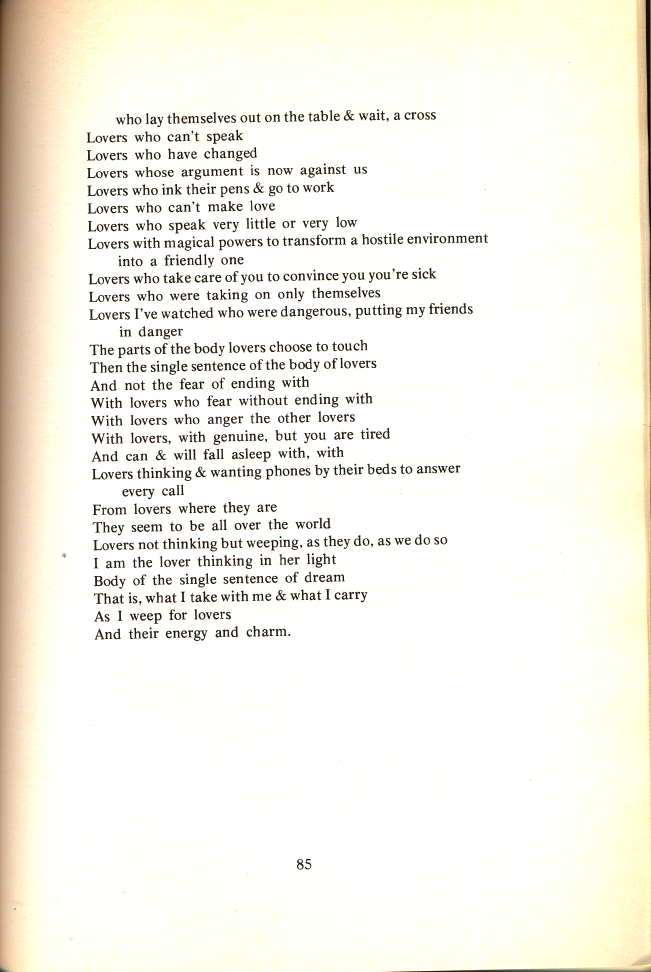 who lay themselves out on the table & wait, a cross
Lovers who can't speak
Lovers who have changed
Lovers whose argument is now against us
Lovers who ink their pens & go to work
Lovers who can't make love
Lovers who speak very little or very low
Lovers with magical powers to transform a hostile environment into a friendly one
Lovers who take care of you to convince you you're sick
Lovers who were taking on only themselves
Lovers I've watched who were dangerous, putting my friends in danger
The parts of the body lovers choose to touch
Then the single sentence of the body of lovers
And not the fear of ending with
With lovers who fear without ending with
With lovers who anger the other lovers
With lovers, with genuine, but you are tired
And can & will fall asleep with, with
Lovers thinking & wanting phones by their beds to answer every call
From lovers where they are
They seem to be all over the world
Lovers not thinking but weeping, as they do, as we do so
I am the lover thinking in her light
Body of the single sentence of dream
That is, what I take with me & what I carry
As I weep for lovers
And their energy and charm.

85